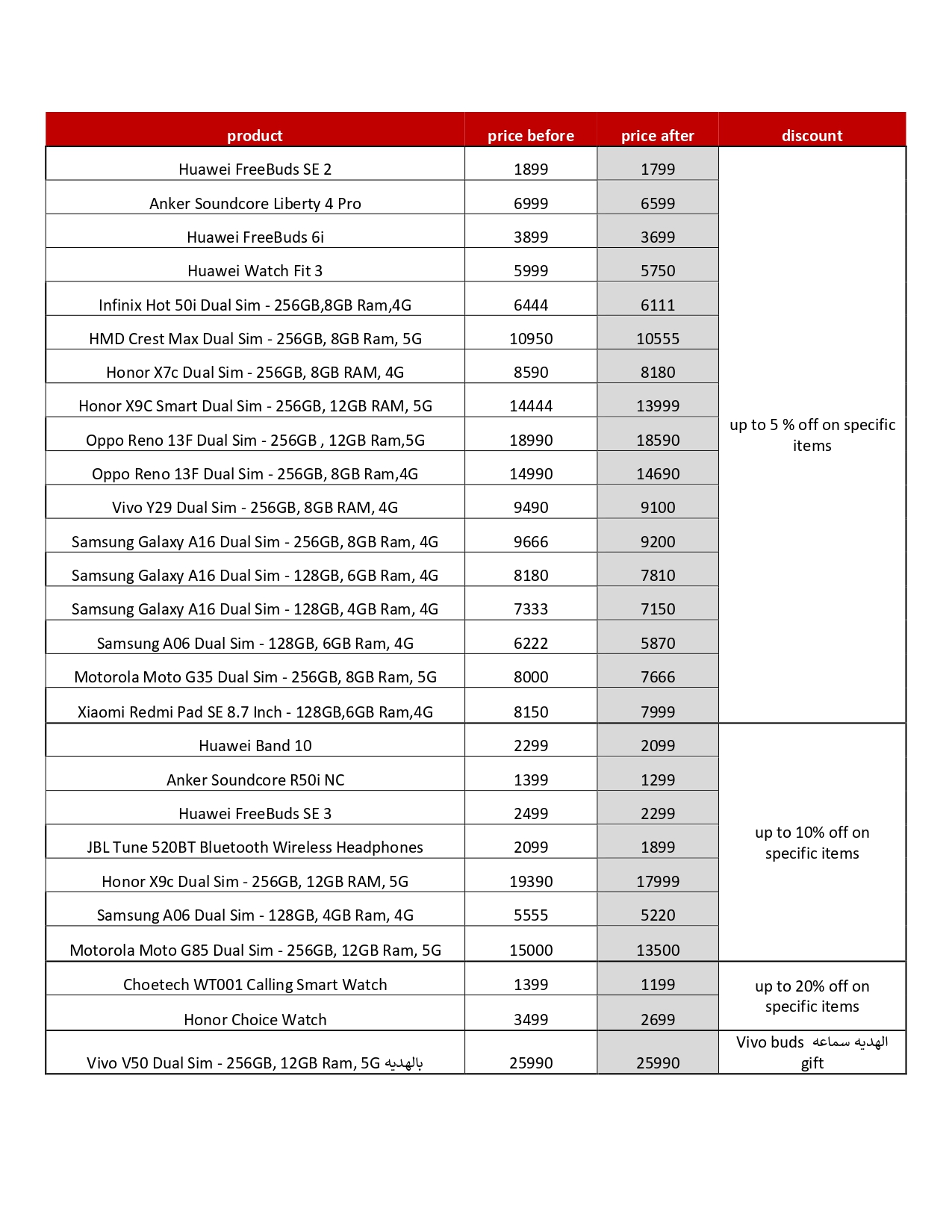 | product | price before | price after | discount |
|---|---|---|---|
| Huawei FreeBuds SE 2 | 1899 | 1799 | up to 5 % off on specific items |
| Anker Soundcore Liberty 4 Pro | 6999 | 6599 | |
| Huawei FreeBuds 6i | 3899 | 3699 | |
| Huawei Watch Fit 3 | 5999 | 5750 | |
| Infinix Hot 50i Dual Sim - 256GB,8GB Ram,4G | 6444 | 6111 | |
| HMD Crest Max Dual Sim - 256GB, 8GB Ram, 5G | 10950 | 10555 | |
| Honor X7c Dual Sim - 256GB, 8GB RAM, 4G | 8590 | 8180 | |
| Honor X9C Smart Dual Sim - 256GB, 12GB RAM, 5G | 14444 | 13999 | |
| Oppo Reno 13F Dual Sim - 256GB , 12GB Ram,5G | 18990 | 18590 | |
| Oppo Reno 13F Dual Sim - 256GB, 8GB Ram,4G | 14990 | 14690 | |
| Vivo Y29 Dual Sim - 256GB, 8GB RAM, 4G | 9490 | 9100 | |
| Samsung Galaxy A16 Dual Sim - 256GB, 8GB Ram, 4G | 9666 | 9200 | |
| Samsung Galaxy A16 Dual Sim - 128GB, 6GB Ram, 4G | 8180 | 7810 | |
| Samsung Galaxy A16 Dual Sim - 128GB, 4GB Ram, 4G | 7333 | 7150 | |
| Samsung A06 Dual Sim - 128GB, 6GB Ram, 4G | 6222 | 5870 | |
| Motorola Moto G35 Dual Sim - 256GB, 8GB Ram, 5G | 8000 | 7666 | |
| Xiaomi Redmi Pad SE 8.7 Inch - 128GB,6GB Ram,4G | 8150 | 7999 | |
| Huawei Band 10 | 2299 | 2099 | up to 10% off on specific items |
| Anker Soundcore R50i NC | 1399 | 1299 | |
| Huawei FreeBuds SE 3 | 2499 | 2299 | |
| JBL Tune 520BT Bluetooth Wireless Headphones | 2099 | 1899 | |
| Honor X9c Dual Sim - 256GB, 12GB RAM, 5G | 19390 | 17999 | |
| Samsung A06 Dual Sim - 128GB, 4GB Ram, 4G | 5555 | 5220 | |
| Motorola Moto G85 Dual Sim - 256GB, 12GB Ram, 5G | 15000 | 13500 | |
| Choetech WT001 Calling Smart Watch | 1399 | 1199 | up to 20% off on specific items |
| Honor Choice Watch | 3499 | 2699 | |
| Vivo V50 Dual Sim - 256GB, 12GB Ram, 5G بالهديه | 25990 | 25990 | Vivo buds الهديه سماعه gift |